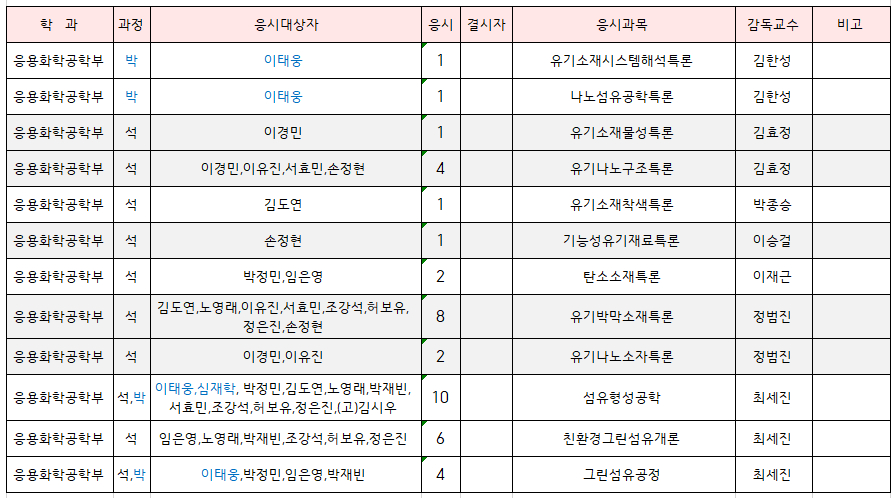 | 학 과 | 과정 | 응시대상자 | 응시 | 결시자 | 응시과목 | 감독교수 | 비고 |
|---|---|---|---|---|---|---|---|
| 응용화학공학부 | 박 | 이태웅 | 1 | | 유기소재시스템해석특론 | 김한성 | |
| 응용화학공학부 | 박 | 이태웅 | 1 | | 나노섬유공학특론 | 김한성 | |
| 응용화학공학부 | 석 | 이경민 | 1 | | 유기소재물성특론 | 김효정 | |
| 응용화학공학부 | 석 | 이경민,이유진,서효민,손정현 | 4 | | 유기나노구조특론 | 김효정 | |
| 응용화학공학부 | 석 | 김도연 | 1 | | 유기소재착색특론 | 박종승 | |
| 응용화학공학부 | 석 | 손정현 | 1 | | 기능성유기재료특론 | 이승걸 | |
| 응용화학공학부 | 석 | 박정민,임은영 | 2 | | 탄소소재특론 | 이재근 | |
| 응용화학공학부 | 석 | 김도연,노영래,이유진,서효민,조강석,허보유,정은진,손정현 | 8 | | 유기박막소재특론 | 정범진 | |
| 응용화학공학부 | 석 | 이경민,이유진 | 2 | | 유기나노소자특론 | 정범진 | |
| 응용화학공학부 | 석,박 | 이태웅,심재학, 박정민,김도연,노영래,박재빈,서효민,조강석,허보유,정은진,(고)김시우 | 10 | | 섬유형성공학 | 최세진 | |
| 응용화학공학부 | 석 | 임은영,노영래,박재빈,조강석,허보유,정은진 | 6 | | 친환경그린섬유개론 | 최세진 | |
| 응용화학공학부 | 석,박 | 이태웅,박정민,임은영,박재빈 | 4 | | 그린섬유공정 | 최세진 | |